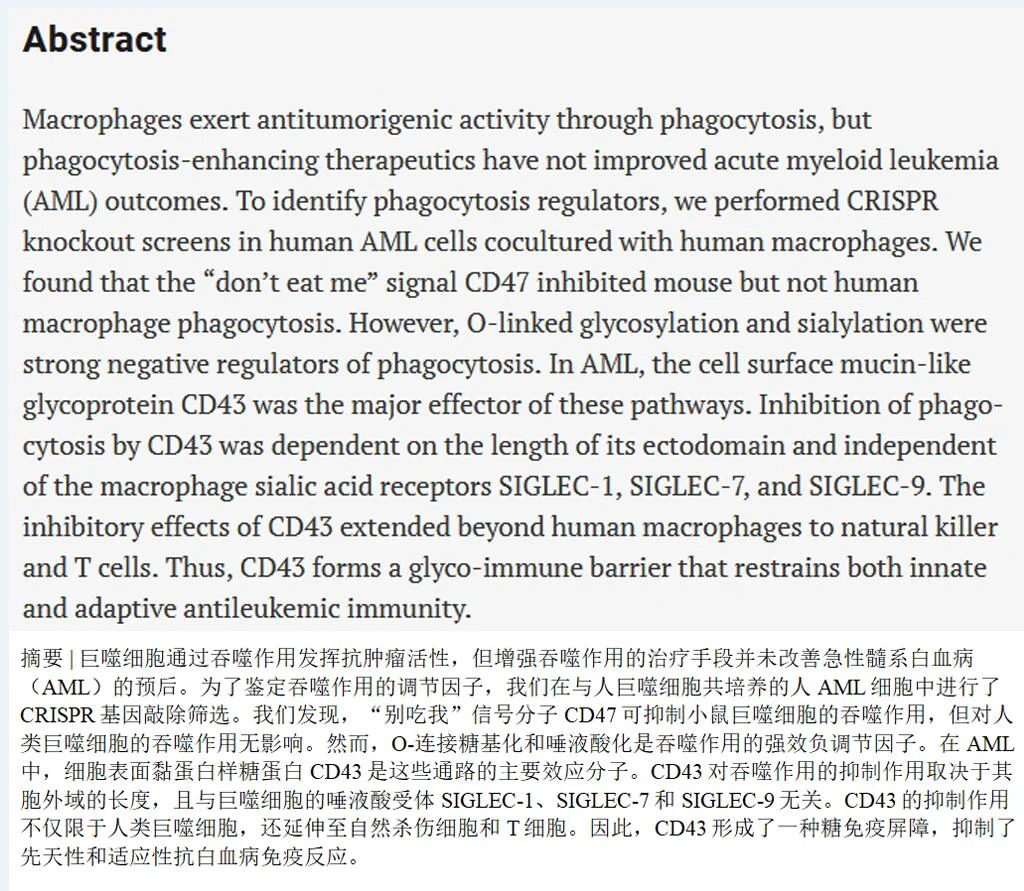 Abstract

Macrophages exert antitumorigenic activity through phagocytosis, but phagocytosis-enhancing therapeutics have not improved acute myeloid leukemia (AML) outcomes. To identify phagocytosis regulators, we performed CRISPR knockout screens in human AML cells cocultured with human macrophages. We found that the “don’t eat me” signal CD47 inhibited mouse but not human macrophage phagocytosis. However, O-linked glycosylation and sialylation were strong negative regulators of phagocytosis. In AML, the cell surface mucin-like glycoprotein CD43 was the major effector of these pathways. Inhibition of phagocytosis by CD43 was dependent on the length of its ectodomain and independent of the macrophage sialic acid receptors SIGLEC-1, SIGLEC-7, and SIGLEC-9. The inhibitory effects of CD43 extended beyond human macrophages to natural killer and T cells. Thus, CD43 forms a glyco-immune barrier that restrains both innate and adaptive antileukemic immunity.

摘要 | 巨噬细胞通过吞噬作用发挥抗肿瘤活性，但增强吞噬作用的治疗手段并未改善急性髓系白血病（AML）的预后。为了鉴定吞噬作用的调节因子，我们在与人巨噬细胞共培养的人 AML 细胞中进行了 CRISPR 基因敲除筛选。我们发现，“别吃我”信号分子 CD47 可抑制小鼠巨噬细胞的吞噬作用，但对人类巨噬细胞的吞噬作用无影响。然而，O-连接糖基化和唾液酸化是吞噬作用的强效负调节因子。在 AML 中，细胞表面黏蛋白样糖蛋白 CD43 是这些通路的主要效应分子。CD43 对吞噬作用的抑制作用取决于其胞外域的长度，且与巨噬细胞的唾液酸受体 SIGLEC-1、SIGLEC-7 和 SIGLEC-9 无关。CD43 的抑制作用不仅限于人类巨噬细胞，还延伸至自然杀伤细胞和 T 细胞。因此，CD43 形成了一种糖免疫屏障，抑制了先天性和适应性抗白血病免疫反应。